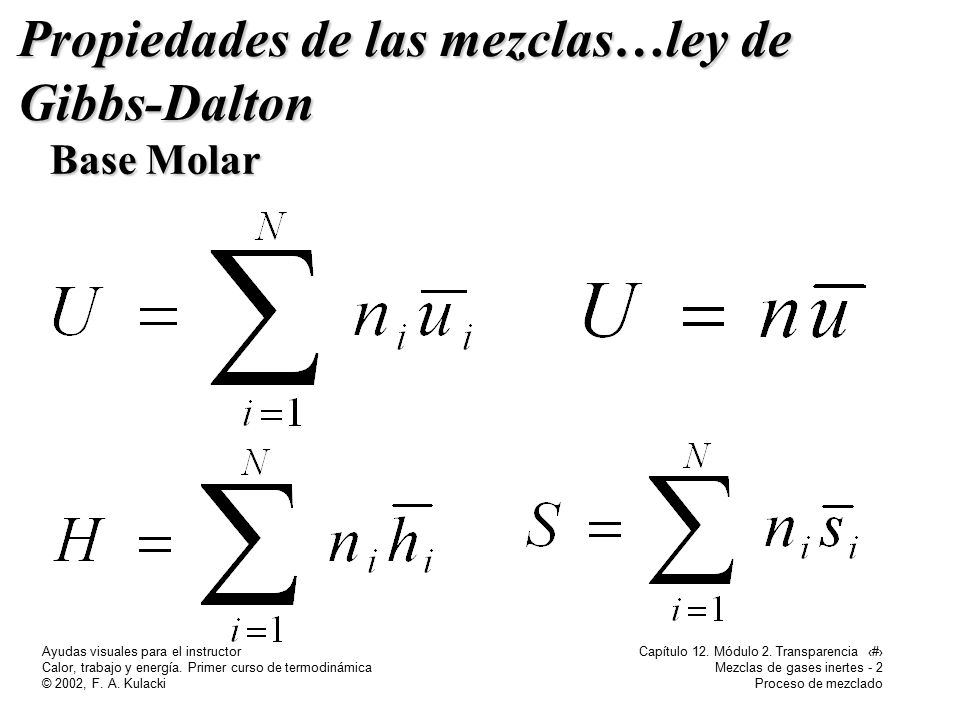 Propiedades de las mezclas…ley de Gibbs-Dalton

Base Molar

$U = \sum_{i=1}^{N} n_i \overline{u}_i$

$U = n\overline{u}$

$H = \sum_{i=1}^{N} n_i \overline{h}_i$

$S = \sum_{i=1}^{N} n_i \overline{s}_i$

Ayudas visuales para el instructor
Calor, trabajo y energía. Primer curso de termodinámica
© 2002, F. A. Kulacki

Capítulo 12. Módulo 2. Transparencia ‹#›
Mezclas de gases inertes - 2
Proceso de mezclado